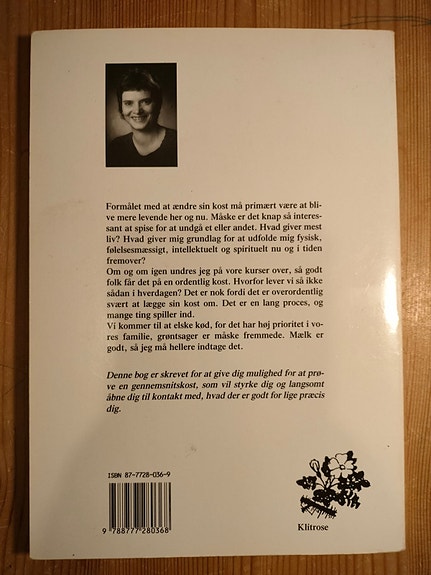 Formålet med at ændre sin kost må primært være at blive mere levende her og nu. Måske er det knap så interessant at spise for at undgå et eller andet. Hvad giver mest liv? Hvad giver mig grundlag for at udfolde mig fysisk, følelsesmæssigt, intellektuelt og spirituelt nu og i tiden fremover?
Om og om igen undres jeg på vore kurser over, så godt folk får det på en ordentlig kost. Hvorfor lever vi så ikke sådan i hverdagen? Det er nok fordi det er overordentlig svært at lægge sin kost om. Det er en lang proces, og mange ting spiller ind.
Vi kommer til at elske kød, for det har høj prioritet i vores familie, grøntsager er måske fremmede. Mælk er godt, så jeg må hellere indtage det.

Denne bog er skrevet for at give dig mulighed for at prøve en gennemsnitskost, som vil styrke dig og langsomt åbne dig til kontakt med, hvad der er godt for lige præcis dig.

ISBN 87-7728-036-9

9 788777 280368

Klitrose